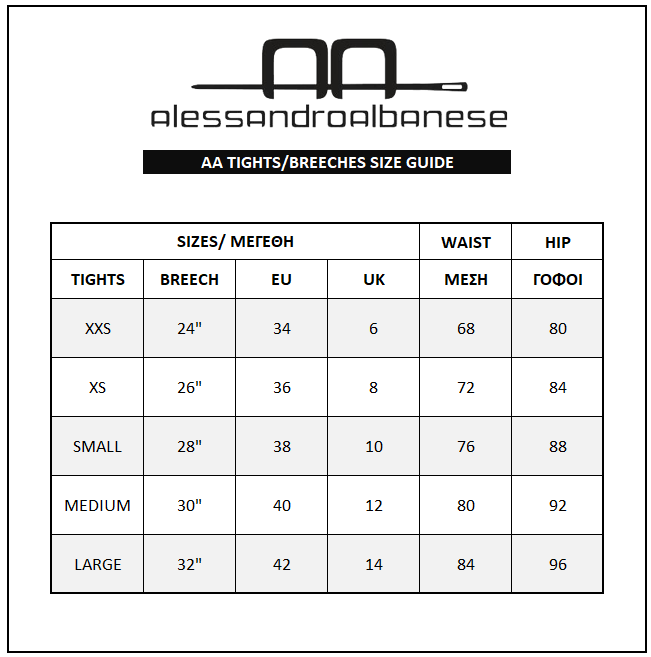 AA
alessandroalbanese

AA TIGHTS/BREECHES SIZE GUIDE

| SIZES/ ΜΕΓΕΘΗ | | | | WAIST | HIP |
|---|---|---|---|---|---|
| TIGHTS | BREECH | EU | UK | ΜΕΣΗ | ΓΟΦΟΙ |
| XXS | 24" | 34 | 6 | 68 | 80 |
| XS | 26" | 36 | 8 | 72 | 84 |
| SMALL | 28" | 38 | 10 | 76 | 88 |
| MEDIUM | 30" | 40 | 12 | 80 | 92 |
| LARGE | 32" | 42 | 14 | 84 | 96 |